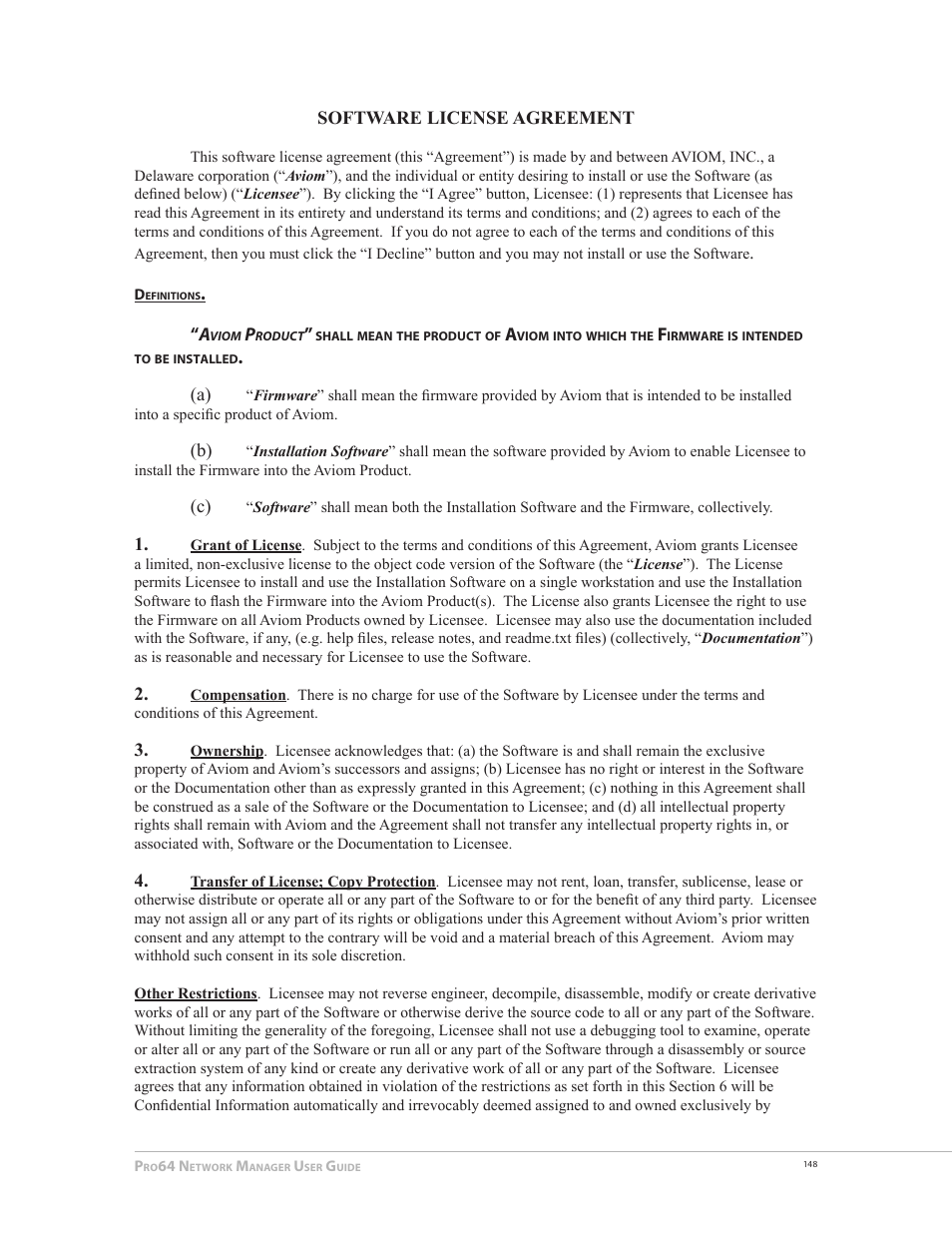 SOFTWARE LICENSE AGREEMENT

This software license agreement (this “Agreement”) is made by and between AVIOM, INC., a Delaware corporation (“Aviom”), and the individual or entity desiring to install or use the Software (as defined below) (“Licensee”). By clicking the “I Agree” button, Licensee: (1) represents that Licensee has read this Agreement in its entirety and understand its terms and conditions; and (2) agrees to each of the terms and conditions of this Agreement. If you do not agree to each of the terms and conditions of this Agreement, then you must click the “I Decline” button and you may not install or use the Software.

Definitions.

“Aviom Product” shall mean the product of Aviom into which the Firmware is intended to be installed.

(a) “Firmware” shall mean the firmware provided by Aviom that is intended to be installed into a specific product of Aviom.

(b) “Installation Software” shall mean the software provided by Aviom to enable Licensee to install the Firmware into the Aviom Product.

(c) “Software” shall mean both the Installation Software and the Firmware, collectively.

1. Grant of License. Subject to the terms and conditions of this Agreement, Aviom grants Licensee a limited, non-exclusive license to the object code version of the Software (the “License”). The License permits Licensee to install and use the Installation Software on a single workstation and use the Installation Software to flash the Firmware into the Aviom Product(s). The License also grants Licensee the right to use the Firmware on all Aviom Products owned by Licensee. Licensee may also use the documentation included with the Software, if any, (e.g. help files, release notes, and readme.txt files) (collectively, “Documentation”) as is reasonable and necessary for Licensee to use the Software.

2. Compensation. There is no charge for use of the Software by Licensee under the terms and conditions of this Agreement.

3. Ownership. Licensee acknowledges that: (a) the Software is and shall remain the exclusive property of Aviom and Aviom’s successors and assigns; (b) Licensee has no right or interest in the Software or the Documentation other than as expressly granted in this Agreement; (c) nothing in this Agreement shall be construed as a sale of the Software or the Documentation to Licensee; and (d) all intellectual property rights shall remain with Aviom and the Agreement shall not transfer any intellectual property rights in, or associated with, Software or the Documentation to Licensee.

4. Transfer of License; Copy Protection. Licensee may not rent, loan, transfer, sublicense, lease or otherwise distribute or operate all or any part of the Software to or for the benefit of any third party. Licensee may not assign all or any part of its rights or obligations under this Agreement without Aviom’s prior written consent and any attempt to the contrary will be void and a material breach of this Agreement. Aviom may withhold such consent in its sole discretion.

Other Restrictions. Licensee may not reverse engineer, decompile, disassemble, modify or create derivative works of all or any part of the Software or otherwise derive the source code to all or any part of the Software. Without limiting the generality of the foregoing, Licensee shall not use a debugging tool to examine, operate or alter all or any part of the Software or run all or any part of the Software through a disassembly or source extraction system of any kind or create any derivative work of all or any part of the Software. Licensee agrees that any information obtained in violation of the restrictions as set forth in this Section 6 will be Confidential Information automatically and irrevocably deemed assigned to and owned exclusively by

Pro64 Network Manager User Guide 148